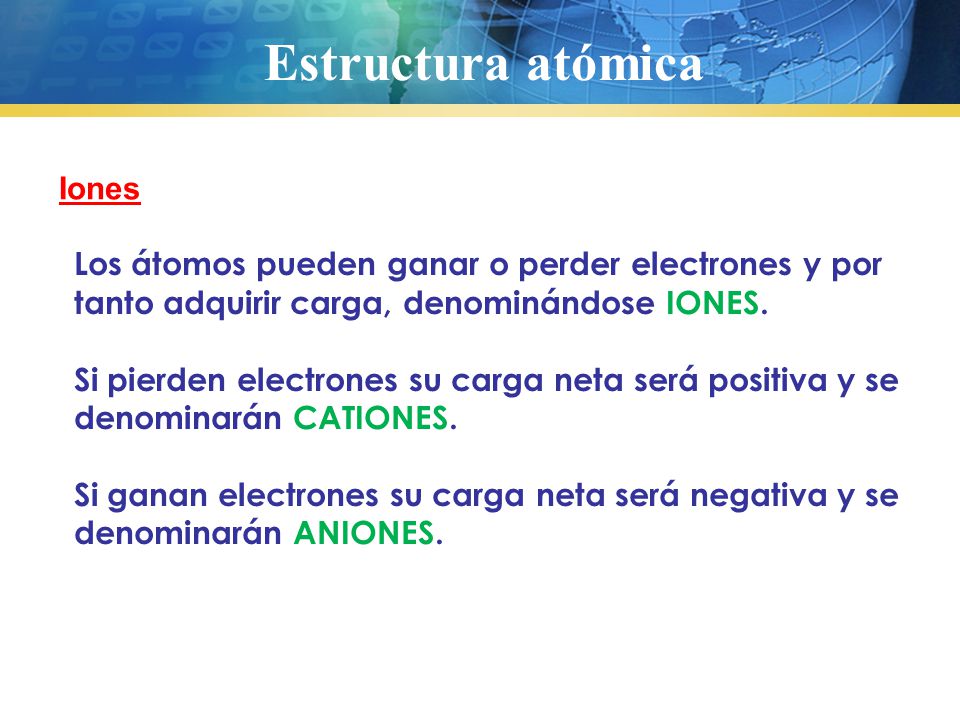 Estructura atómica

Iones

Los átomos pueden ganar o perder electrones y por tanto adquirir carga, denominándose IONES.

Si pierden electrones su carga neta será positiva y se denominarán CATIONES.

Si ganan electrones su carga neta será negativa y se denominarán ANIONES.